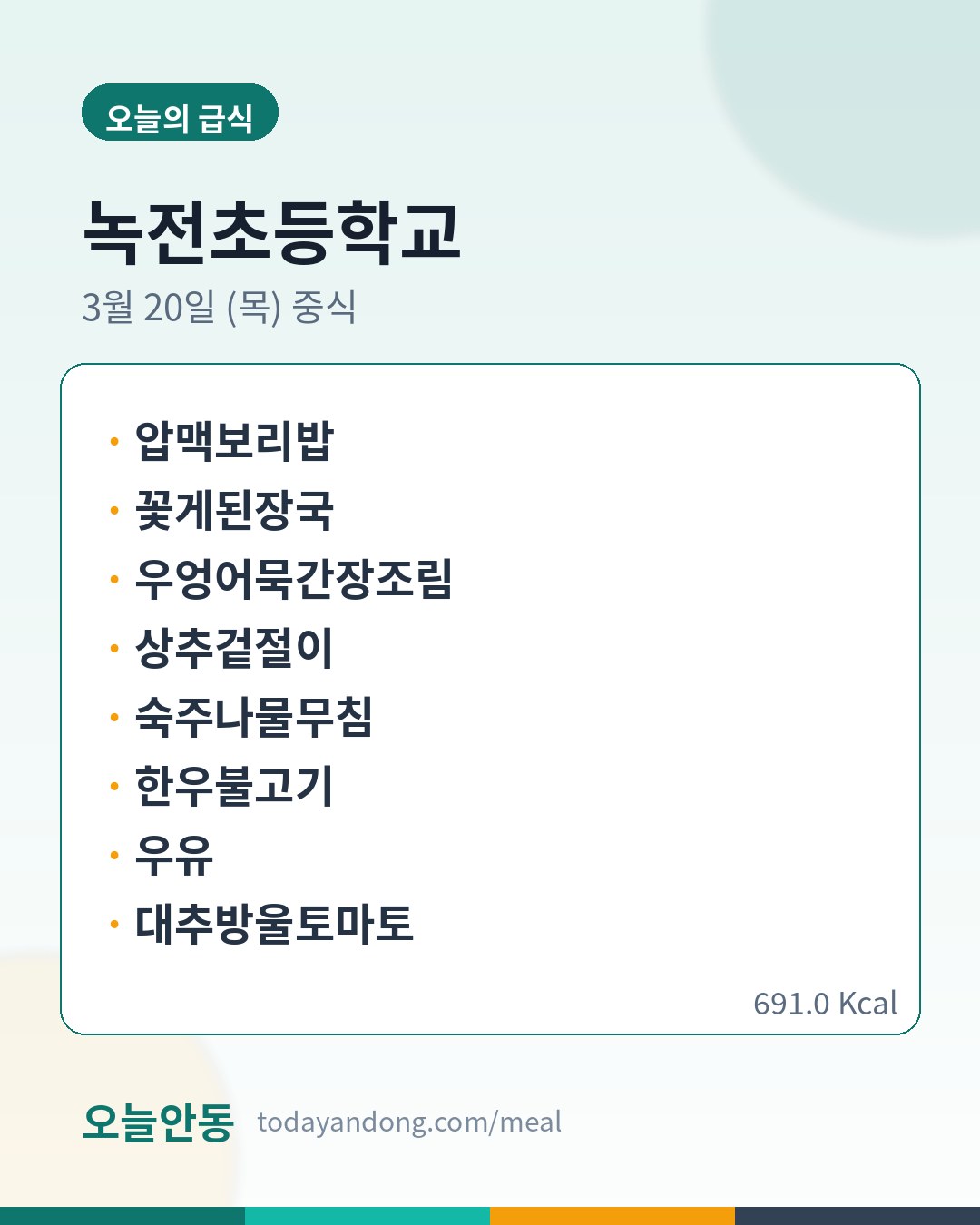 오늘의 급식

녹전초등학교

3월 20일 (목) 중식

• 압맥보리밥
• 꽃게된장국
• 우엉어묵간장조림
• 상추겉절이
• 숙주나물무침
• 한우불고기
• 우유
• 대추방울토마토

691.0 Kcal

오늘안동 todayandong.com/meal